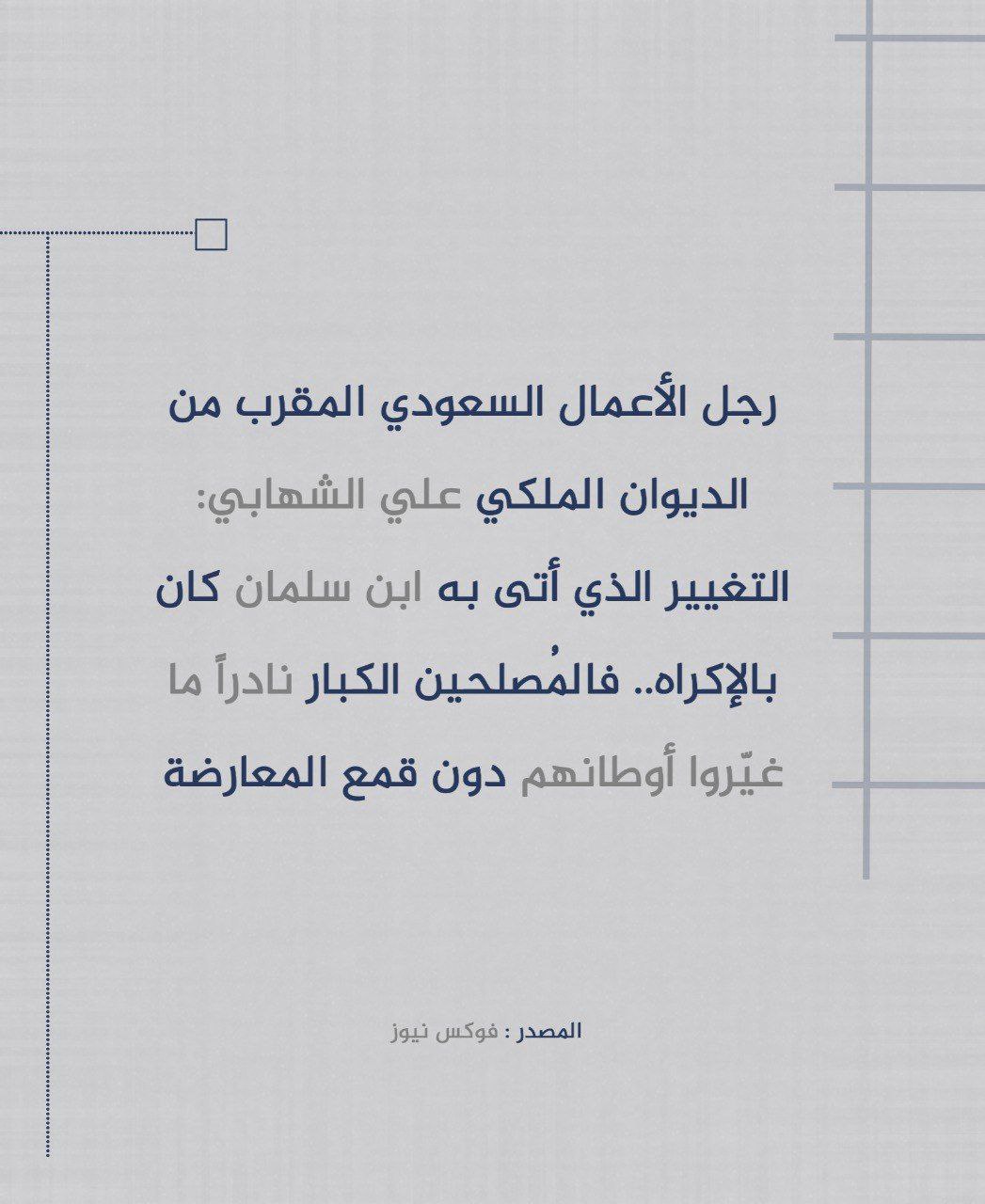 رجل الأعمال السعودي المقرب من الديوان الملكي علي الشهابي: التغيير الذي أتى به ابن سلمان كان بالإكراه.. فالمُصلحين الكبار نادراً ما غيّروا أوطانهم دون قمع المعارضة

المصدر : فوكس نيوز